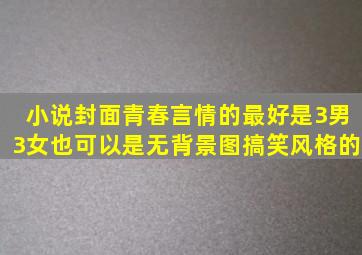 小说封面青春言情的最好是3男3女也可以是无背景图搞笑风格的